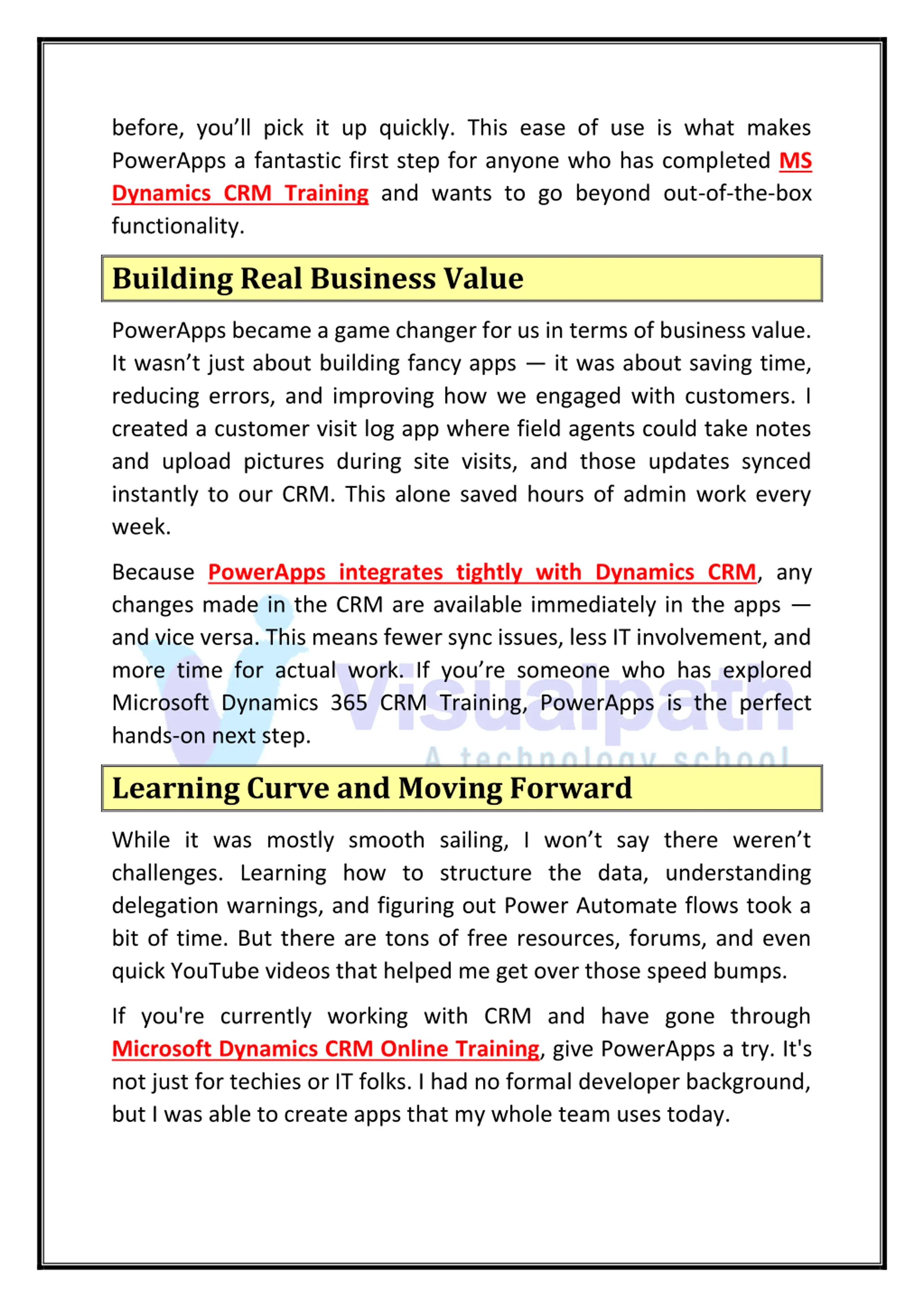 before, you'll pick it up quickly. This ease of use is what makes PowerApps a fantastic first step for anyone who has completed MS Dynamics CRM Training and wants to go beyond out-of-the-box functionality.

Building Real Business Value

PowerApps became a game changer for us in terms of business value. It wasn't just about building fancy apps — it was about saving time, reducing errors, and improving how we engaged with customers. I created a customer visit log app where field agents could take notes and upload pictures during site visits, and those updates synced instantly to our CRM. This alone saved hours of admin work every week.

Because PowerApps integrates tightly with Dynamics CRM, any changes made in the CRM are available immediately in the apps — and vice versa. This means fewer sync issues, less IT involvement, and more time for actual work. If you're someone who has explored Microsoft Dynamics 365 CRM Training, PowerApps is the perfect hands-on next step.

Visualpath
A technology school

Learning Curve and Moving Forward

While it was mostly smooth sailing, I won't say there weren't challenges. Learning how to structure the data, understanding delegation warnings, and figuring out Power Automate flows took a bit of time. But there are tons of free resources, forums, and even quick YouTube videos that helped me get over those speed bumps.

If you're currently working with CRM and have gone through Microsoft Dynamics CRM Online Training, give PowerApps a try. It's not just for techies or IT folks. I had no formal developer background, but I was able to create apps that my whole team uses today.